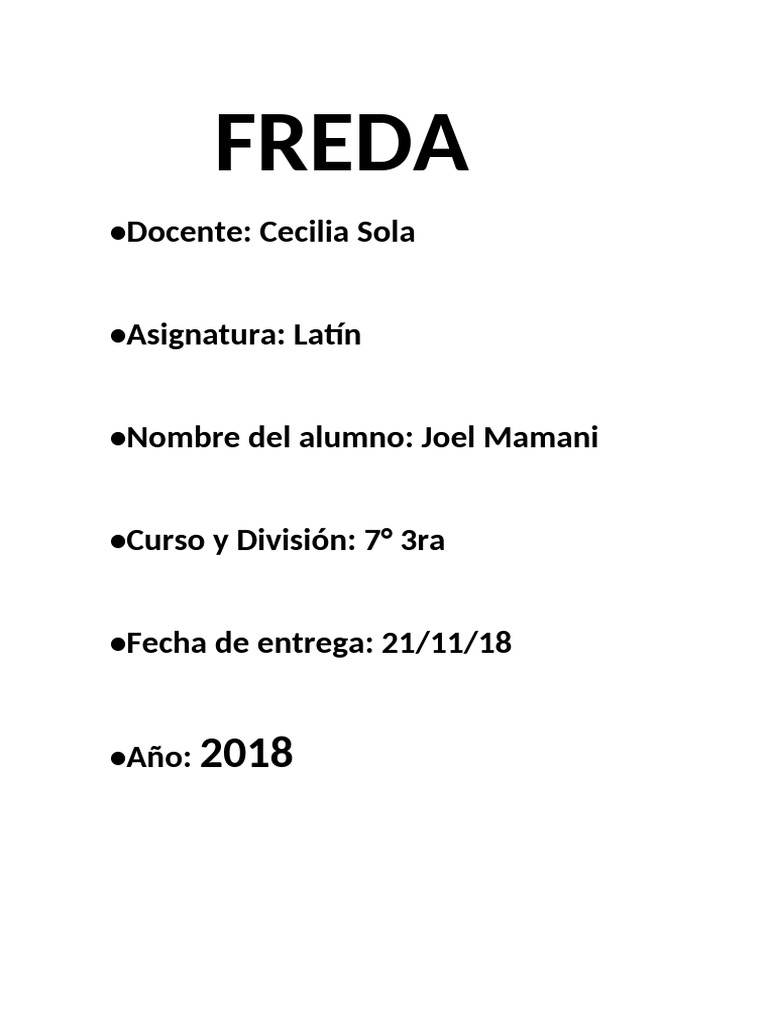 FREDA

• Docente: Cecilia Sola

• Asignatura: Latín

• Nombre del alumno: Joel Mamani

• Curso y División: 7° 3ra

• Fecha de entrega: 21/11/18

• Año: 2018